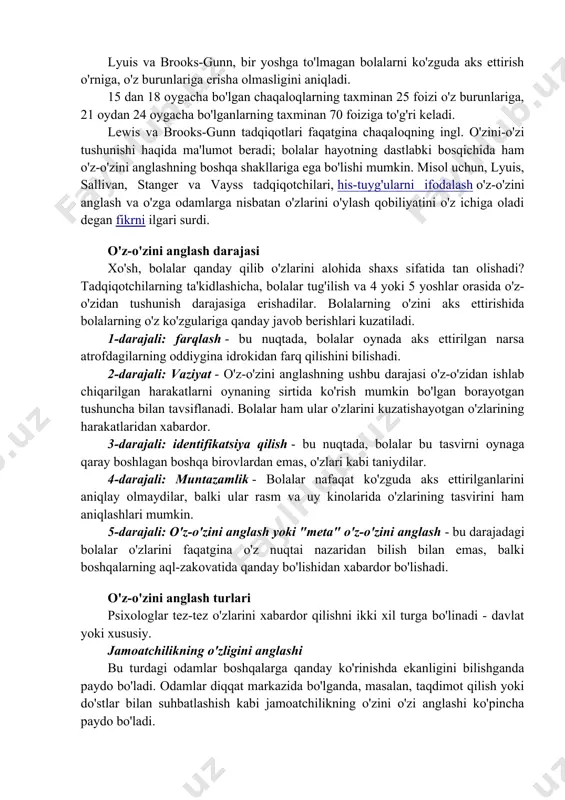 Lyuis va Brooks-Gunn, bir yoshga to'lmagan bolalarni ko'zguda aks ettirish o'rniga, o'z burunlariga erisha olmasligini aniqladi.

15 dan 18 oygacha bo'lgan chaqaloqlarning taxminan 25 foizi o'z burunlariga, 21 oydan 24 oygacha bo'lganlarning taxminan 70 foiziga to'g'ri keladi.

Lewis va Brooks-Gunn tadqiqotlari faqatgina chaqaloqning ingl. O'zini-o'zi tushunishi haqida ma'lumot beradi; bolalar hayotning dastlabki bosqichida ham o'z-o'zini anglashning boshqa shakllariga ega bo'lishi mumkin. Misol uchun, Lyuis, Sallivan, Stanger va Vayss tadqiqotchilari, his-tuyg'ularni ifodalash o'z-o'zini anglash va o'zga odamlarga nisbatan o'zlarini o'ylash qobiliyatini o'z ichiga oladi degan fikrni ilgari surdi.

O'z-o'zini anglash darajasi

Xo'sh, bolalar qanday qilib o'zlarini alohida shaxs sifatida tan olishadi? Tadqiqotchilarning ta'kidlashicha, bolalar tug'ilish va 4 yoki 5 yoshlar orasida o'z-o'zidan tushunish darajasiga erishadilar. Bolalarning o'zini aks ettirishida bolalarning o'z ko'zgulariga qanday javob berishlari kuzatiladi.

1-darajali: farqlash - bu nuqtada, bolalar oynada aks ettirilgan narsa atrofdagilarning oddiygina idrokidan farq qilishini bilishadi.

2-darajali: Vaziyat - O'z-o'zini anglashning ushbu darajasi o'z-o'zidan ishlab chiqarilgan harakatlarni oynaning sirtida ko'rish mumkin bo'lgan borayotgan tushuncha bilan tavsiflanadi. Bolalar ham ular o'zlarini kuzatishayotgan o'zlarining harakatlaridan xabardor.

3-darajali: identifikatsiya qilish - bu nuqtada, bolalar bu tasvirni oynaga qaray boshlagan boshqa birovlardan emas, o'zlari kabi taniydilar.

4-darajali: Muntazamlik - Bolalar nafaqat ko'zguda aks ettirilganlarini aniqlay olmaydilar, balki ular rasm va uy kinolarida o'zlarining tasvirini ham aniqlashlari mumkin.

5-darajali: O'z-o'zini anglash yoki "meta" o'z-o'zini anglash - bu darajadagi bolalar o'zlarini faqatgina o'z nuqtai nazaridan bilish bilan emas, balki boshqalarning aql-zakovatida qanday bo'lishidan xabardor bo'lishadi.

O'z-o'zini anglash turlari

Psixologlar tez-tez o'zlarini xabardor qilishni ikki xil turga bo'linadi - davlat yoki xususiy.

Jamoatchilikning o'zligini anglashi

Bu turdagi odamlar boshqalarga qanday ko'rinishda ekanligini bilishganda paydo bo'ladi. Odamlar diqqat markazida bo'lganda, masalan, taqdimot qilish yoki do'stlar bilan suhbatlashish kabi jamoatchilikning o'zini o'zi anglashi ko'pincha paydo bo'ladi.